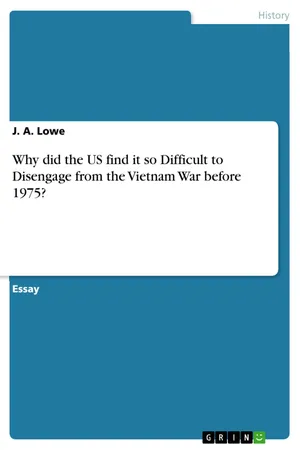 History

J. A. Lowe

Why did the US find it so Difficult to Disengage from the Vietnam War before 1975?

Essay

GRIN